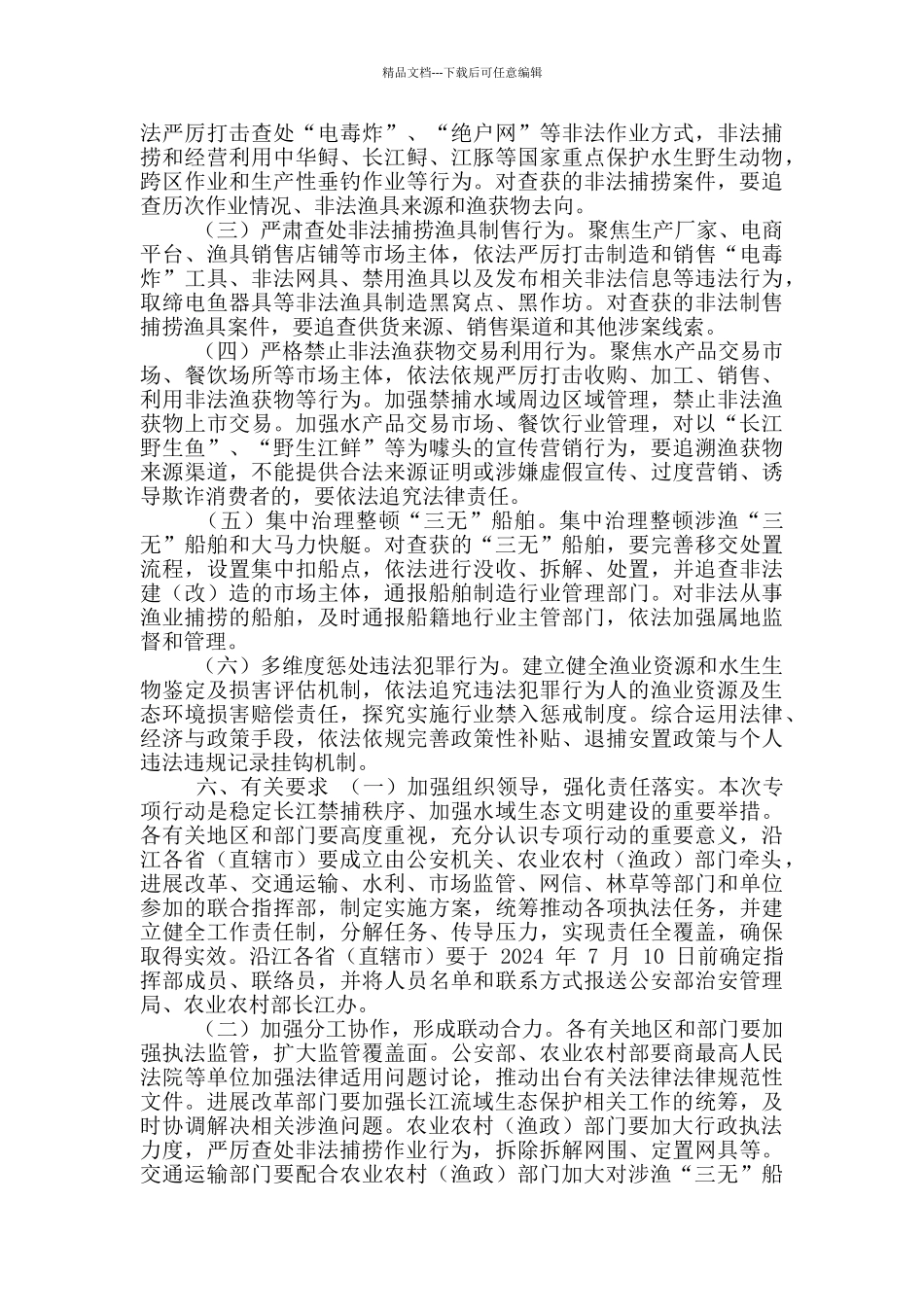 精品文档---下载后可任意编辑

法严厉打击查处“电毒炸”、“绝户网”等非法作业方式，非法捕捞和经营利用中华鲟、长江鲟、江豚等国家重点保护水生野生动物，跨区作业和生产性垂钓作业等行为。对查获的非法捕捞案件，要追查历次作业情况、非法渔具来源和渔获物去向。

（三）严肃查处非法捕捞渔具制售行为。聚焦生产厂家、电商平台、渔具销售店铺等市场主体，依法严厉打击制造和销售“电毒炸”工具、非法网具、禁用渔具以及发布相关非法信息等违法行为，取缔电鱼器具等非法渔具制造黑窝点、黑作坊。对查获的非法制售捕捞渔具案件，要追查供货来源、销售渠道和其他涉案线索。

（四）严格禁止非法渔获物交易利用行为。聚焦水产品交易市场、餐饮场所等市场主体，依法依规严厉打击收购、加工、销售、利用非法渔获物等行为。加强禁捕水域周边区域管理，禁止非法渔获物上市交易。加强水产品交易市场、餐饮行业管理，对以“长江野生鱼”、“野生江鲜”等为噱头的宣传营销行为，要追溯渔获物来源渠道，不能提供合法来源证明或涉嫌虚假宣传、过度营销、诱导欺诈消费者的，要依法追究法律责任。

（五）集中治理整顿“三无”船舶。集中治理整顿涉渔“三无”船舶和大马力快艇。对查获的“三无”船舶，要完善移交处置流程，设置集中扣船点，依法进行没收、拆解、处置，并追查非法建（改）造的市场主体，通报船舶制造行业管理部门。对非法从事渔业捕捞的船舶，及时通报船籍地行业主管部门，依法加强属地监督和管理。

（六）多维度惩处违法犯罪行为。建立健全渔业资源和水生生物鉴定及损害评估机制，依法追究违法犯罪行为人的渔业资源及生态环境损害赔偿责任，探究实施行业禁入惩戒制度。综合运用法律、经济与政策手段，依法依规完善政策性补贴、退捕安置政策与个人违法违规记录挂钩机制。

六、有关要求 （一）加强组织领导，强化责任落实。本次专项行动是稳定长江禁捕秩序、加强水域生态文明建设的重要举措。各有关地区和部门要高度重视，充分认识专项行动的重要意义，沿江各省（直辖市）要成立由公安机关、农业农村（渔政）部门牵头，进展改革、交通运输、水利、市场监管、网信、林草等部门和单位参加的联合指挥部，制定实施方案，统筹推动各项执法任务，并建立健全工作责任制，分解任务、传导压力，实现责任全覆盖，确保取得实效。沿江各省（直辖市）要于 2024 年 7 月 10 日前确定指挥部成员、联络员，并将人员名单和联系方式报送公安部治安管理局、农业农村部长江办。

（二）加强分工协作，形成联动合力。各有关地区和部门要加强执法监管，扩大监管覆盖面。公安部、农业农村部要商最高人民法院等单位加强法律适用问题讨论，推动出台有关法律法律规范性文件。进展改革部门要加强长江流域生态保护相关工作的统筹，及时协调解决相关涉渔问题。农业农村（渔政）部门要加大行政执法力度，严厉查处非法捕捞作业行为，拆除拆解网围、定置网具等。交通运输部门要配合农业农村（渔政）部门加大对涉渔“三无”船